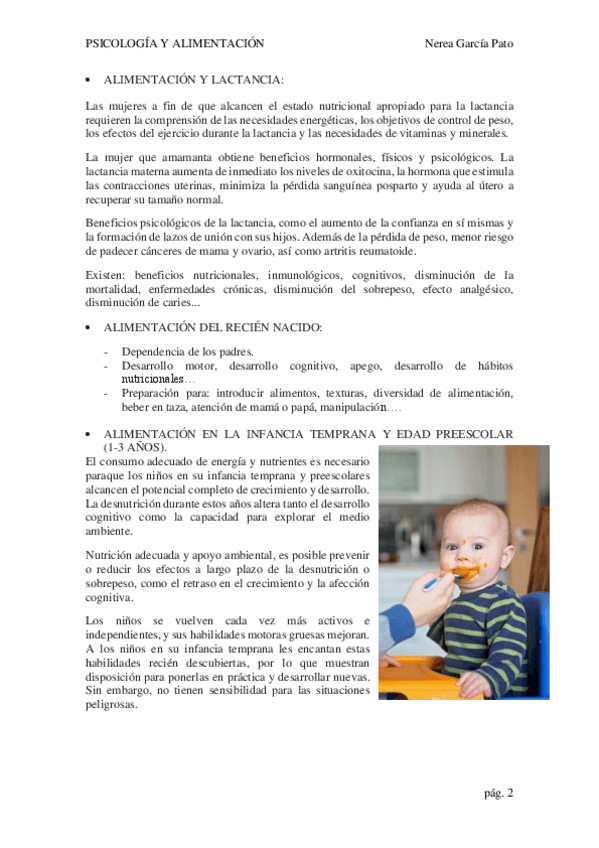 PSICOLOGÍA Y ALIMENTACIÓN Nerea García Pato

• ALIMENTACIÓN Y LACTANCIA:

Las mujeres a fin de que alcancen el estado nutricional apropiado para la lactancia requieren la comprensión de las necesidades energéticas, los objetivos de control de peso, los efectos del ejercicio durante la lactancia y las necesidades de vitaminas y minerales.

La mujer que amamanta obtiene beneficios hormonales, físicos y psicológicos. La lactancia materna aumenta de inmediato los niveles de oxitocina, la hormona que estimula las contracciones uterinas, minimiza la pérdida sanguínea posparto y ayuda al útero a recuperar su tamaño normal.

Beneficios psicológicos de la lactancia, como el aumento de la confianza en sí mismas y la formación de lazos de unión con sus hijos. Además de la pérdida de peso, menor riesgo de padecer cánceres de mama y ovario, así como artritis reumatoide.

Existen: beneficios nutricionales, inmunológicos, cognitivos, disminución de la mortalidad, enfermedades crónicas, disminución del sobrepeso, efecto analgésico, disminución de caries...

• ALIMENTACIÓN DEL RECIÉN NACIDO:

- Dependencia de los padres.
- Desarrollo motor, desarrollo cognitivo, apego, desarrollo de hábitos nutricionales…
- Preparación para: introducir alimentos, texturas, diversidad de alimentación, beber en taza, atención de mamá o papá, manipulación….

• ALIMENTACIÓN EN LA INFANCIA TEMPRANA Y EDAD PREESCOLAR (1-3 AÑOS).

El consumo adecuado de energía y nutrientes es necesario paraque los niños en su infancia temprana y preescolares alcancen el potencial completo de crecimiento y desarrollo. La desnutrición durante estos años altera tanto el desarrollo cognitivo como la capacidad para explorar el medio ambiente.

Nutrición adecuada y apoyo ambiental, es posible prevenir o reducir los efectos a largo plazo de la desnutrición o sobrepeso, como el retraso en el crecimiento y la afección cognitiva.

Los niños se vuelven cada vez más activos e independientes, y sus habilidades motoras gruesas mejoran. A los niños en su infancia temprana les encantan estas habilidades recién descubiertas, por lo que muestran disposición para ponerlas en práctica y desarrollar nuevas. Sin embargo, no tienen sensibilidad para las situaciones peligrosas.

pág. 2